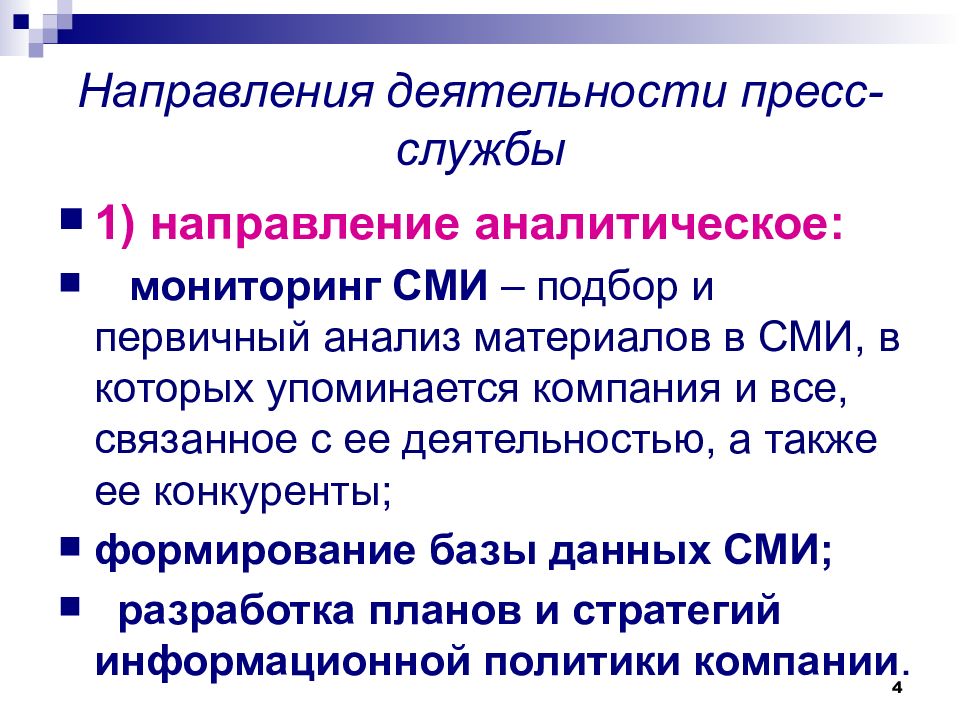 Направления деятельности пресс-службы

1) направление аналитическое:

мониторинг СМИ – подбор и первичный анализ материалов в СМИ, в которых упоминается компания и все, связанное с ее деятельностью, а также ее конкуренты;

формирование базы данных СМИ;

разработка планов и стратегий информационной политики компании.

4